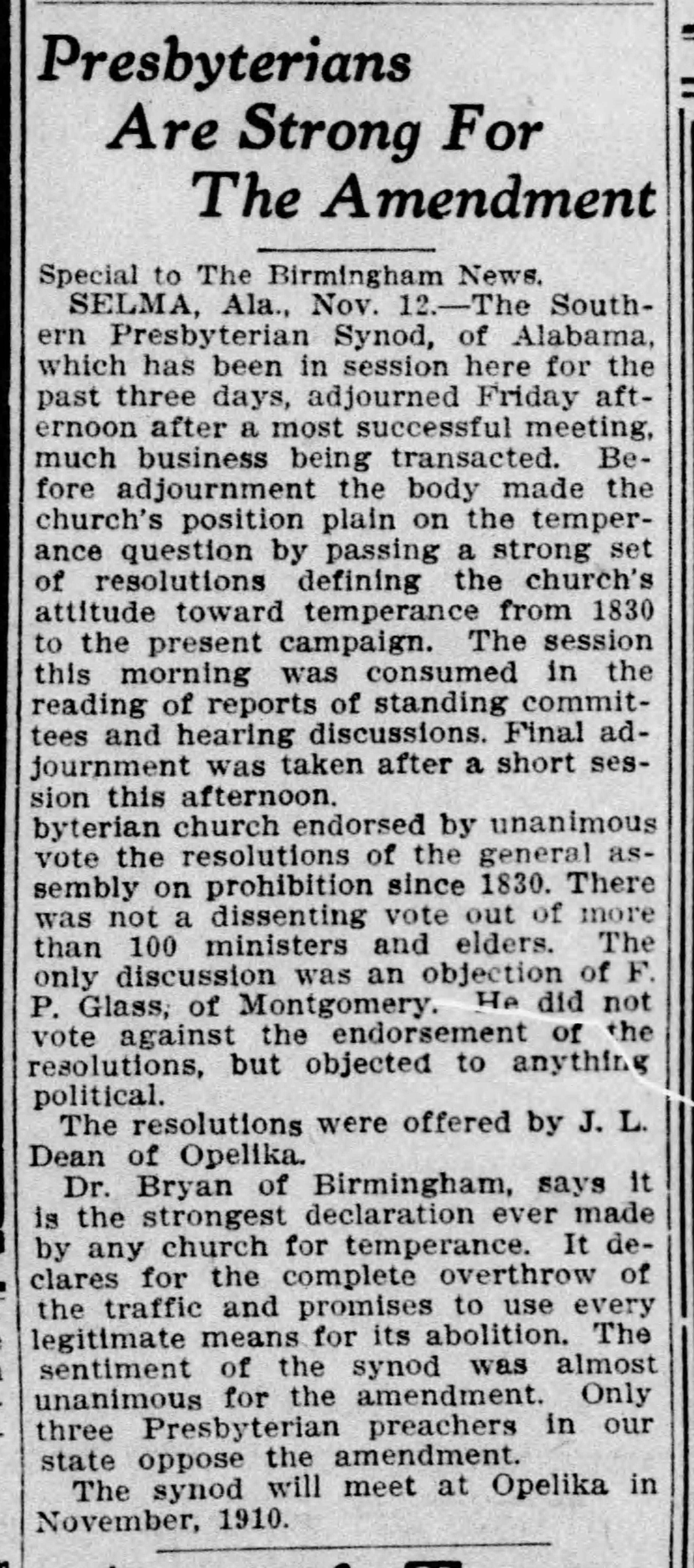 Presbyterians Are Strong For The Amendment

Special to The Birmingham News.

SELMA, Ala., Nov. 12.—The Southern Presbyterian Synod, of Alabama, which has been in session here for the past three days, adjourned Friday afternoon after a most successful meeting, much business being transacted. Before adjournment the body made the church's position plain on the temperance question by passing a strong set of resolutions defining the church's attitude toward temperance from 1830 to the present campaign. The session this morning was consumed in the reading of reports of standing committees and hearing discussions. Final adjournment was taken after a short session this afternoon.
byterian church endorsed by unanimous vote the resolutions of the general assembly on prohibition since 1830. There was not a dissenting vote out of more than 100 ministers and elders. The only discussion was an objection of F. P. Glass, of Montgomery. He did not vote against the endorsement of the resolutions, but objected to anything political.

The resolutions were offered by J. L. Dean of Opelika.

Dr. Bryan of Birmingham, says it is the strongest declaration ever made by any church for temperance. It declares for the complete overthrow of the traffic and promises to use every legitimate means for its abolition. The sentiment of the synod was almost unanimous for the amendment. Only three Presbyterian preachers in our state oppose the amendment.

The synod will meet at Opelika in November, 1910.